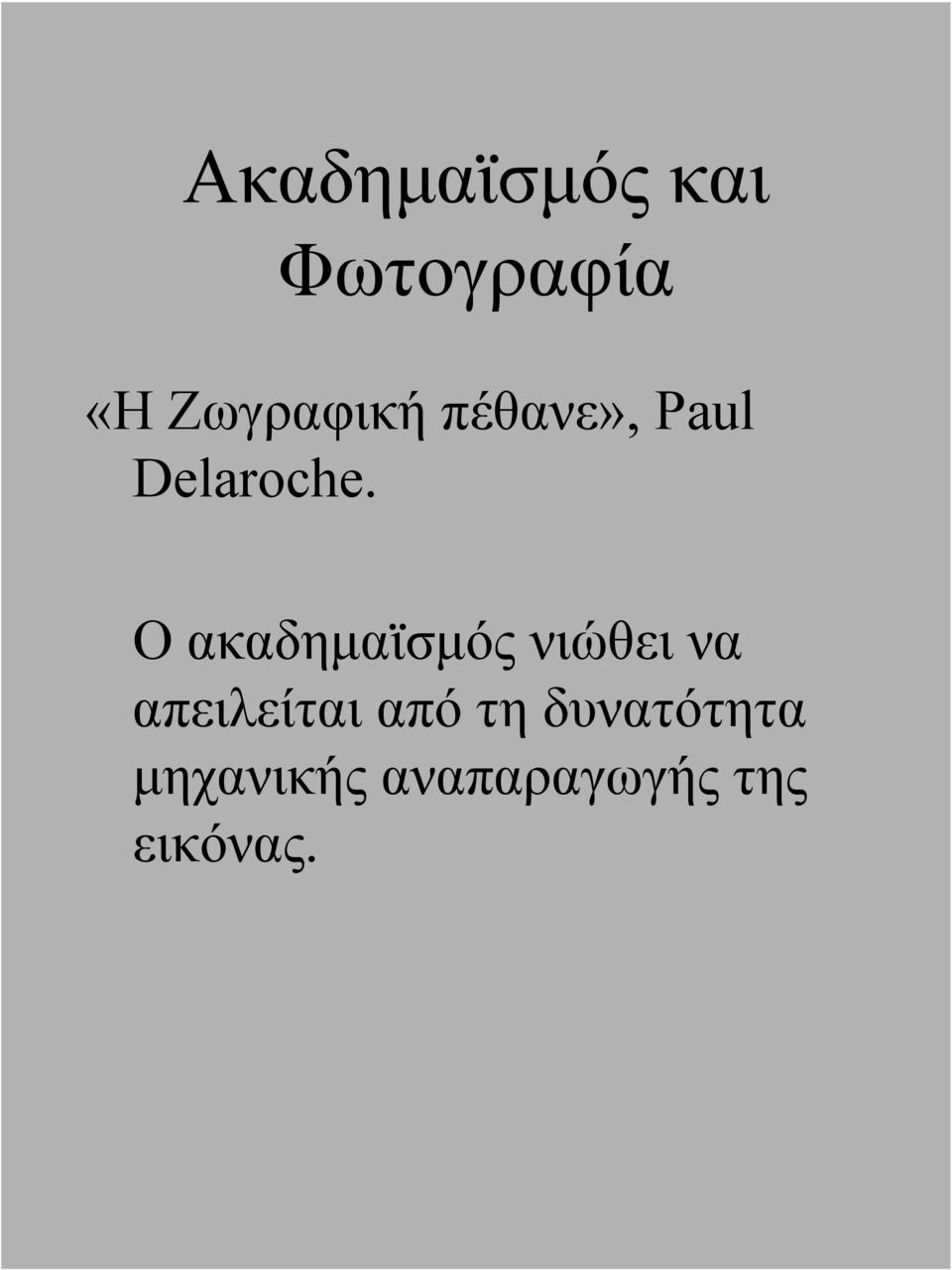 Ακαδημαϊσμός και Φωτογραφία

«Η Ζωγραφική πέθανε», Paul Delaroche.

Ο ακαδημαϊσμός νιώθει να απειλείται από τη δυνατότητα μηχανικής αναπαραγωγής της εικόνας.